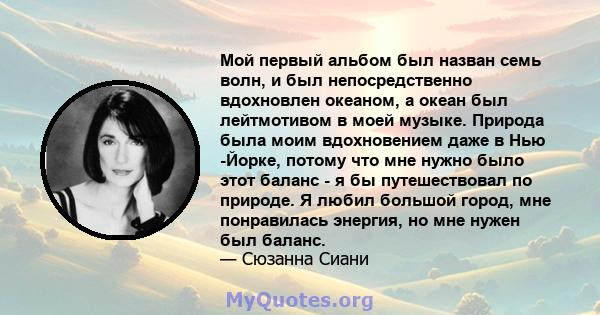 Мой первый альбом был назван семь волн, и был непосредственно вдохновлен океаном, а океан был лейтмотивом в моей музыке. Природа была моим вдохновением даже в Нью -Йорке, потому что мне нужно было этот баланс - я бы путешествовал по природе. Я любил большой город, мне понравилась энергия, но мне нужен был баланс.
— Сюзанна Сиани

MyQuotes.org